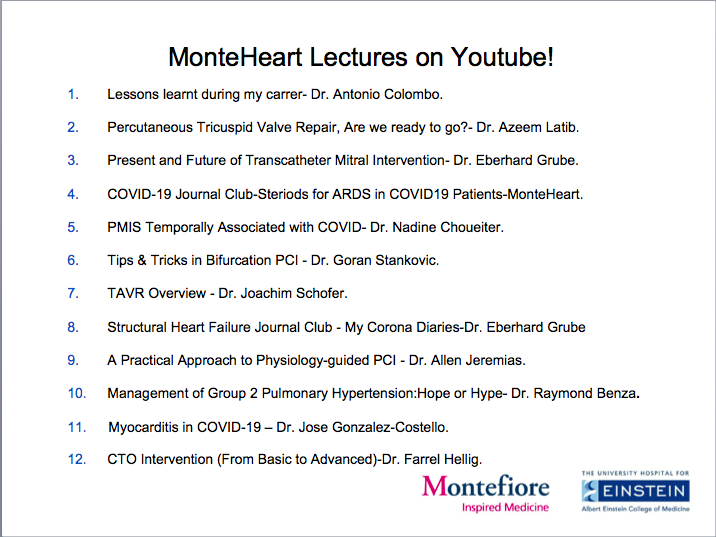 MonteHeart Lectures on Youtube!

1. Lessons learnt during my carrer- Dr. Antonio Colombo.

2. Percutaneous Tricuspid Valve Repair, Are we ready to go?- Dr. Azeem Latib.

3. Present and Future of Transcatheter Mitral Intervention- Dr. Eberhard Grube.

4. COVID-19 Journal Club-Steriods for ARDS in COVID19 Patients-MonteHeart.

5. PMIS Temporally Associated with COVID- Dr. Nadine Choueiter.

6. Tips & Tricks in Bifurcation PCI - Dr. Goran Stankovic.

7. TAVR Overview - Dr. Joachim Schofer.

8. Structural Heart Failure Journal Club - My Corona Diaries-Dr. Eberhard Grube

9. A Practical Approach to Physiology-guided PCI - Dr. Allen Jeremias.

10. Management of Group 2 Pulmonary Hypertension:Hope or Hype- Dr. Raymond Benza.

11. Myocarditis in COVID-19 – Dr. Jose Gonzalez-Costello.

12. CTO Intervention (From Basic to Advanced)-Dr. Farrel Hellig.

Montefiore
Inspired Medicine

THE UNIVERSITY HOSPITAL FOR
EINSTEIN
Albert Einstein College of Medicine